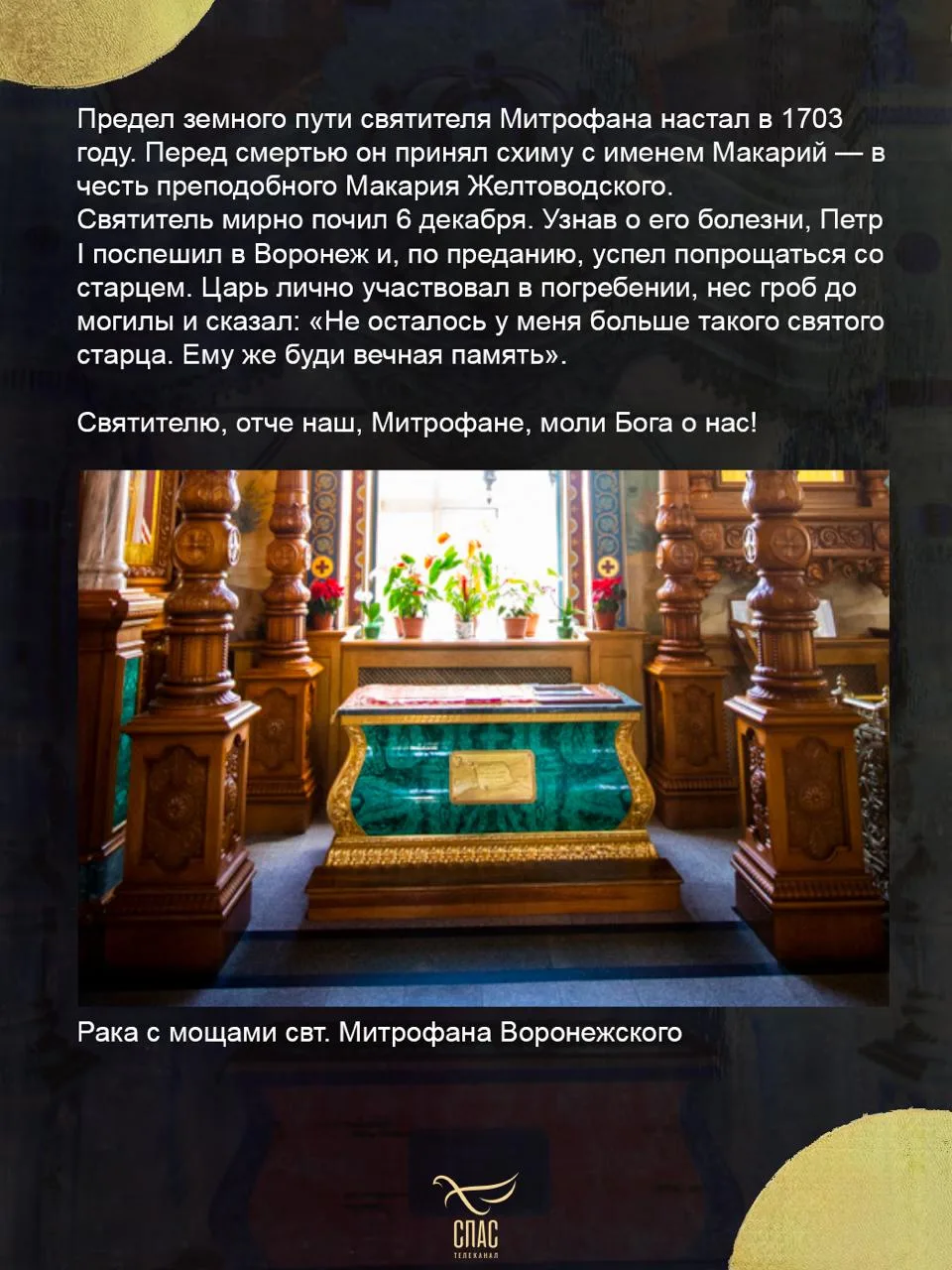 Предел земного пути святителя Митрофана настал в 1703 году. Перед смертью он принял схиму с именем Макарий — в честь преподобного Макария Желтоводского.
Святитель мирно почил 6 декабря. Узнав о его болезни, Петр I поспешил в Воронеж и, по преданию, успел попрощаться со старцем. Царь лично участвовал в погребении, нес гроб до могилы и сказал: «Не осталось у меня больше такого святого старца. Ему же буди вечная память».

Святителю, отче наш, Митрофане, моли Бога о нас!

Рака с мощами свт. Митрофана Воронежского

СПАС
ТЕЛЕКАНАЛ